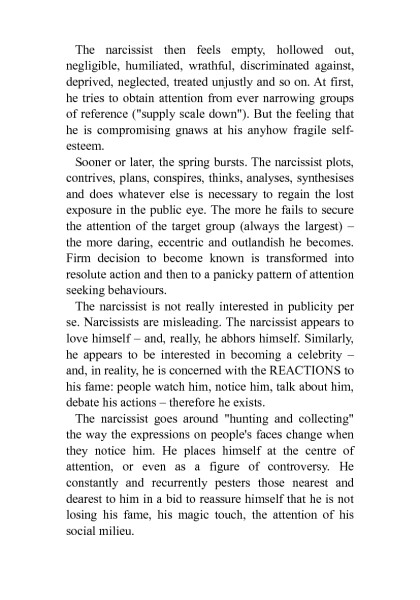 The narcissist then feels empty, hollowed out, negligible, humiliated, wrathful, discriminated against, deprived, neglected, treated unjustly and so on. At first, he tries to obtain attention from ever narrowing groups of reference ("supply scale down"). But the feeling that he is compromising gnaws at his anyhow fragile self-esteem.

Sooner or later, the spring bursts. The narcissist plots, contrives, plans, conspires, thinks, analyses, synthesises and does whatever else is necessary to regain the lost exposure in the public eye. The more he fails to secure the attention of the target group (always the largest) – the more daring, eccentric and outlandish he becomes. Firm decision to become known is transformed into resolute action and then to a panicky pattern of attention seeking behaviours.

The narcissist is not really interested in publicity per se. Narcissists are misleading. The narcissist appears to love himself – and, really, he abhors himself. Similarly, he appears to be interested in becoming a celebrity – and, in reality, he is concerned with the REACTIONS to his fame: people watch him, notice him, talk about him, debate his actions – therefore he exists.

The narcissist goes around "hunting and collecting" the way the expressions on people's faces change when they notice him. He places himself at the centre of attention, or even as a figure of controversy. He constantly and recurrently pesters those nearest and dearest to him in a bid to reassure himself that he is not losing his fame, his magic touch, the attention of his social milieu.